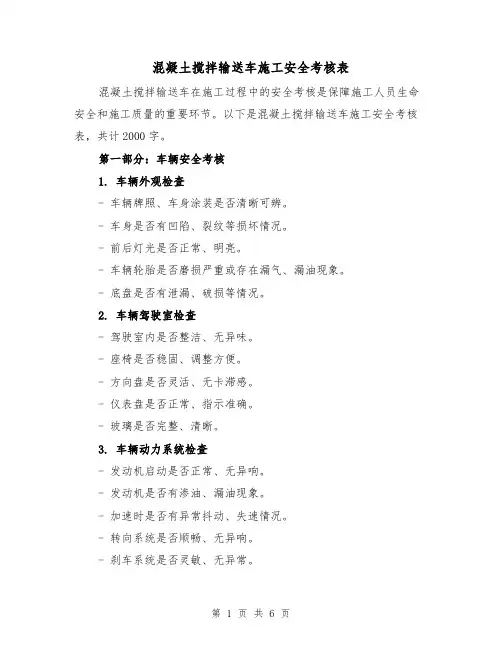 混凝土搅拌输送车施工安全考核表

混凝土搅拌输送车在施工过程中的安全考核是保障施工人员生命安全和施工质量的重要环节。以下是混凝土搅拌输送车施工安全考核表，共计2000字。

第一部分：车辆安全考核

1. 车辆外观检查

- 车辆牌照、车身涂装是否清晰可辨。

- 车身是否有凹陷、裂纹等损坏情况。

- 前后灯光是否正常、明亮。

- 车辆轮胎是否磨损严重或存在漏气、漏油现象。

- 底盘是否有泄漏、破损等情况。

2. 车辆驾驶室检查

- 驾驶室内是否整洁、无异味。

- 座椅是否稳固、调整方便。

- 方向盘是否灵活、无卡滞感。

- 仪表盘是否正常、指示准确。

- 玻璃是否完整、清晰。

3. 车辆动力系统检查

- 发动机启动是否正常、无异响。

- 发动机是否有渗油、漏油现象。

- 加速时是否有异常抖动、失速情况。

- 转向系统是否顺畅、无异响。

- 刹车系统是否灵敏、无异常。

第 1 页 共 6 页